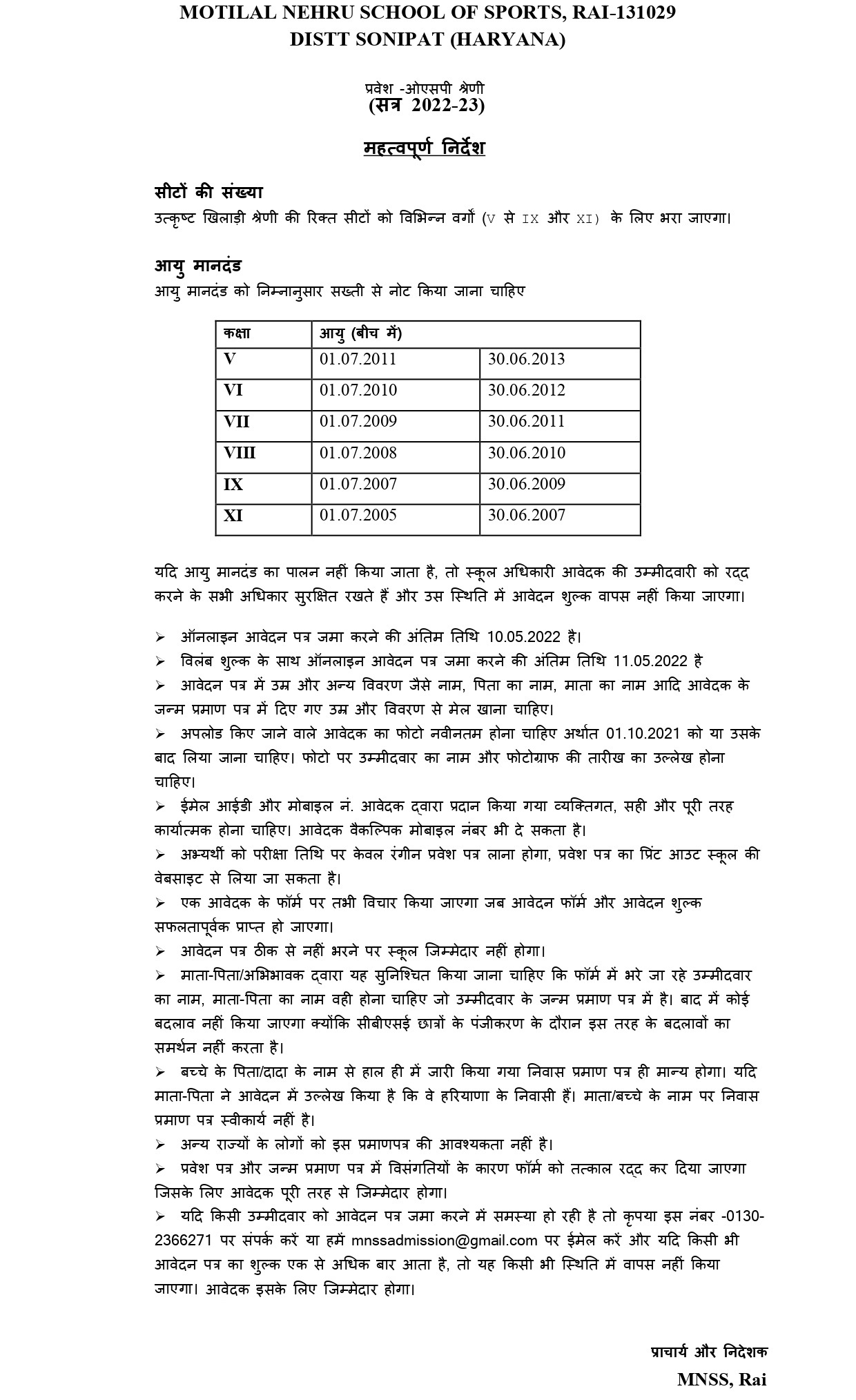 MOTILAL NEHRU SCHOOL OF SPORTS, RAI-131029
DISTT SONIPAT (HARYANA)

प्रवेश -ओएसपी श्रेणी
(सत्र 2022-23)

महत्वपूर्ण निर्देश

सीटों की संख्या
उत्कृष्ट खिलाड़ी श्रेणी की रिक्त सीटों को विभिन्न वर्गों (V से IX और XI) के लिए भरा जाएगा।

आयु मानदंड
आयु मानदंड को निम्नानुसार सख्ती से नोट किया जाना चाहिए

| कक्षा | आयु (बीच में) | |
|---|---|---|
| V | 01.07.2011 | 30.06.2013 |
| VI | 01.07.2010 | 30.06.2012 |
| VII | 01.07.2009 | 30.06.2011 |
| VIII | 01.07.2008 | 30.06.2010 |
| IX | 01.07.2007 | 30.06.2009 |
| XI | 01.07.2005 | 30.06.2007 |

यदि आयु मानदंड का पालन नहीं किया जाता है, तो स्कूल अधिकारी आवेदक की उम्मीदवारी को रद्द करने के सभी अधिकार सुरक्षित रखते हैं और उस स्थिति में आवेदन शुल्क वापस नहीं किया जाएगा।

➢ ऑनलाइन आवेदन पत्र जमा करने की अंतिम तिथि 10.05.2022 है।
➢ विलंब शुल्क के साथ ऑनलाइन आवेदन पत्र जमा करने की अंतिम तिथि 11.05.2022 है
➢ आवेदन पत्र में उम्र और अन्य विवरण जैसे नाम, पिता का नाम, माता का नाम आदि आवेदक के जन्म प्रमाण पत्र में दिए गए उम्र और विवरण से मेल खाना चाहिए।
➢ अपलोड किए जाने वाले आवेदक का फोटो नवीनतम होना चाहिए अर्थात 01.10.2021 को या उसके बाद लिया जाना चाहिए। फोटो पर उम्मीदवार का नाम और फोटोग्राफ की तारीख का उल्लेख होना चाहिए।
➢ ईमेल आईडी और मोबाइल नं. आवेदक द्वारा प्रदान किया गया व्यक्तिगत, सही और पूरी तरह कार्यात्मक होना चाहिए। आवेदक वैकल्पिक मोबाइल नंबर भी दे सकता है।
➢ अभ्यर्थी को परीक्षा तिथि पर केवल रंगीन प्रवेश पत्र लाना होगा, प्रवेश पत्र का प्रिंट आउट स्कूल की वेबसाइट से लिया जा सकता है।
➢ एक आवेदक के फॉर्म पर तभी विचार किया जाएगा जब आवेदन फॉर्म और आवेदन शुल्क सफलतापूर्वक प्राप्त हो जाएगा।
➢ आवेदन पत्र ठीक से नहीं भरने पर स्कूल जिम्मेदार नहीं होगा।
➢ माता-पिता/अभिभावक द्वारा यह सुनिश्चित किया जाना चाहिए कि फॉर्म में भरे जा रहे उम्मीदवार का नाम, माता-पिता का नाम वही होना चाहिए जो उम्मीदवार के जन्म प्रमाण पत्र में है। बाद में कोई बदलाव नहीं किया जाएगा क्योंकि सीबीएसई छात्रों के पंजीकरण के दौरान इस तरह के बदलावों का समर्थन नहीं करता है।
➢ बच्चे के पिता/दादा के नाम से हाल ही में जारी किया गया निवास प्रमाण पत्र ही मान्य होगा। यदि माता-पिता ने आवेदन में उल्लेख किया है कि वे हरियाणा के निवासी हैं। माता/बच्चे के नाम पर निवास प्रमाण पत्र स्वीकार्य नहीं है।
➢ अन्य राज्यों के लोगों को इस प्रमाणपत्र की आवश्यकता नहीं है।
➢ प्रवेश पत्र और जन्म प्रमाण पत्र में विसंगतियों के कारण फॉर्म को तत्काल रद्द कर दिया जाएगा जिसके लिए आवेदक पूरी तरह से जिम्मेदार होगा।
➢ यदि किसी उम्मीदवार को आवेदन पत्र जमा करने में समस्या हो रही है तो कृपया इस नंबर -0130-2366271 पर संपर्क करें या हमें mnssadmission@gmail.com पर ईमेल करें और यदि किसी भी आवेदन पत्र का शुल्क एक से अधिक बार आता है, तो यह किसी भी स्थिति में वापस नहीं किया जाएगा। आवेदक इसके लिए जिम्मेदार होगा।

प्राचार्य और निदेशक
MNSS, Rai